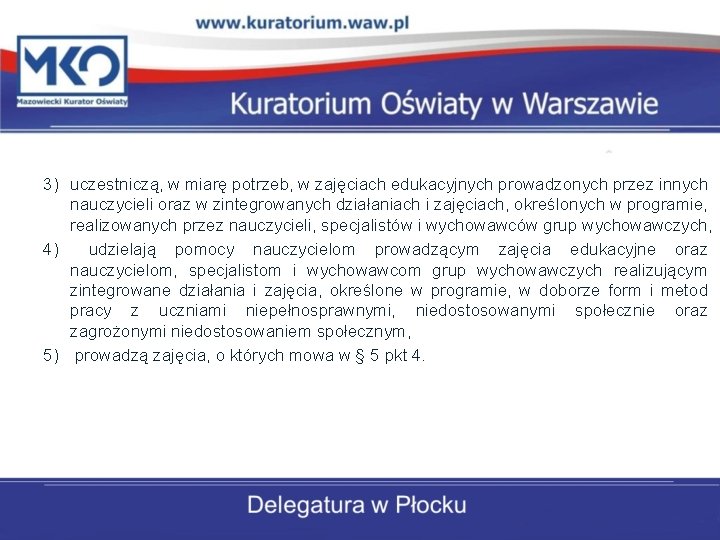 www.kuratorium.waw.pl

MKO
Mazowiecki Kurator Oświaty

Kuratorium Oświaty w Warszawie

3) uczestniczą, w miarę potrzeb, w zajęciach edukacyjnych prowadzonych przez innych nauczycieli oraz w zintegrowanych działaniach i zajęciach, określonych w programie, realizowanych przez nauczycieli, specjalistów i wychowawców grup wychowawczych,

4) udzielają pomocy nauczycielom prowadzącym zajęcia edukacyjne oraz nauczycielom, specjalistom i wychowawcom grup wychowawczych realizującym zintegrowane działania i zajęcia, określone w programie, w doborze form i metod pracy z uczniami niepełnosprawnymi, niedostosowanymi społecznie oraz zagrożonymi niedostosowaniem społecznym,

5) prowadzą zajęcia, o których mowa w § 5 pkt 4.

Delegatura w Płocku